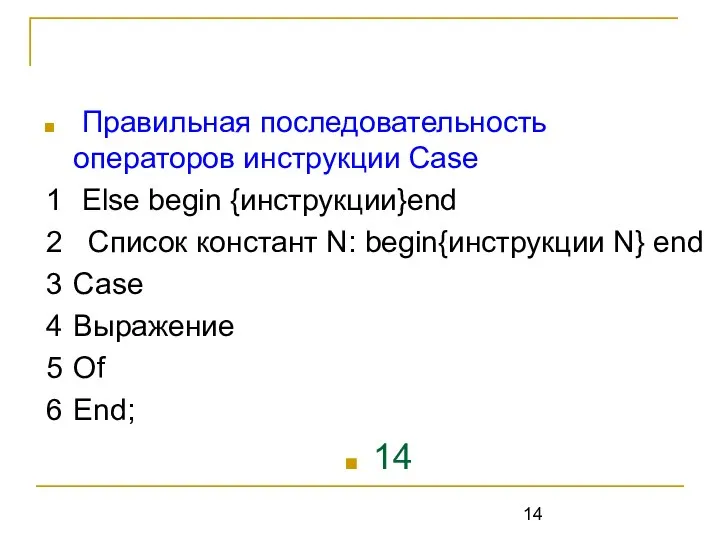 Правильная последовательность операторов инструкции Case

1 Else begin {инструкции}end

2 Список констант N: begin{инструкции N} end

3 Case

4 Выражение

5 Of

6 End;

14

14